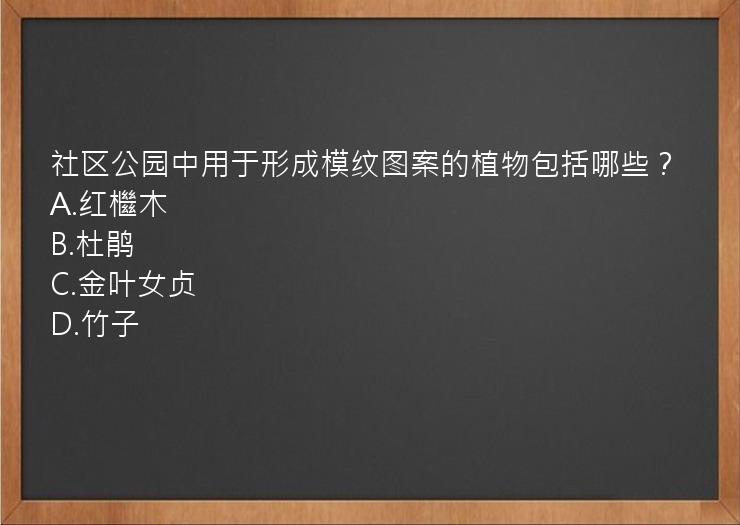 社区公园中用于形成模纹图案的植物包括哪些？
A.红檵木
B.杜鹃
C.金叶女贞
D.竹子